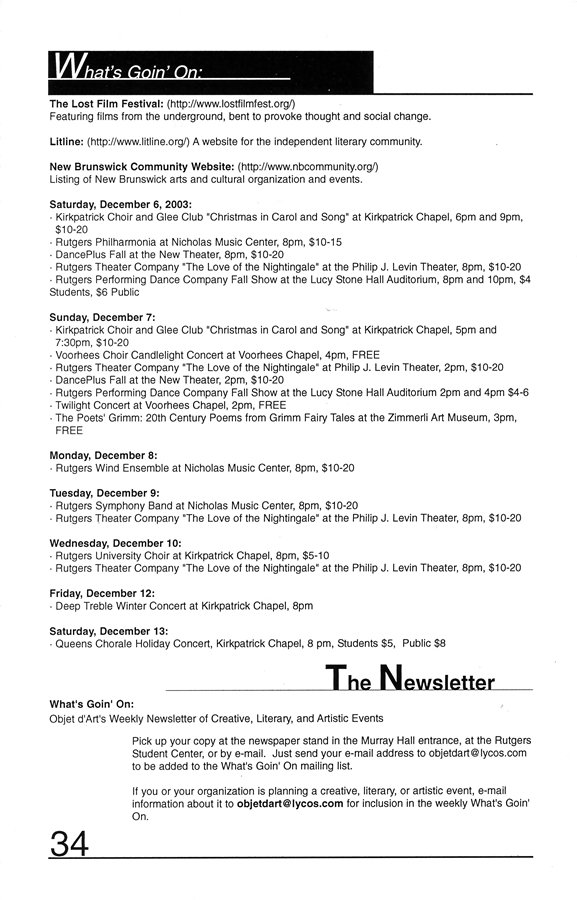 What's Goin' On:

The Lost Film Festival: (http://www.lostfilmfest.org/)
Featuring films from the underground, bent to provoke thought and social change.

Litline: (http://www.litline.org/) A website for the independent literary community.

New Brunswick Community Website: (http://www.nbcommunity.org/)
Listing of New Brunswick arts and cultural organization and events.

Saturday, December 6, 2003:
· Kirkpatrick Choir and Glee Club "Christmas in Carol and Song" at Kirkpatrick Chapel, 6pm and 9pm, $10-20
· Rutgers Philharmonia at Nicholas Music Center, 8pm, $10-15
· DancePlus Fall at the New Theater, 8pm, $10-20
· Rutgers Theater Company "The Love of the Nightingale" at the Philip J. Levin Theater, 8pm, $10-20
· Rutgers Performing Dance Company Fall Show at the Lucy Stone Hall Auditorium, 8pm and 10pm, $4 Students, $6 Public

Sunday, December 7:
· Kirkpatrick Choir and Glee Club "Christmas in Carol and Song" at Kirkpatrick Chapel, 5pm and 7:30pm, $10-20
· Voorhees Choir Candlelight Concert at Voorhees Chapel, 4pm, FREE
· Rutgers Theater Company "The Love of the Nightingale" at Philip J. Levin Theater, 2pm, $10-20
· DancePlus Fall at the New Theater, 2pm, $10-20
· Rutgers Performing Dance Company Fall Show at the Lucy Stone Hall Auditorium 2pm and 4pm $4-6
· Twilight Concert at Voorhees Chapel, 2pm, FREE
· The Poets' Grimm: 20th Century Poems from Grimm Fairy Tales at the Zimmerli Art Museum, 3pm, FREE

Monday, December 8:
· Rutgers Wind Ensemble at Nicholas Music Center, 8pm, $10-20

Tuesday, December 9:
· Rutgers Symphony Band at Nicholas Music Center, 8pm, $10-20
· Rutgers Theater Company "The Love of the Nightingale" at the Philip J. Levin Theater, 8pm, $10-20

Wednesday, December 10:
· Rutgers University Choir at Kirkpatrick Chapel, 8pm, $5-10
· Rutgers Theater Company "The Love of the Nightingale" at the Philip J. Levin Theater, 8pm, $10-20

Friday, December 12:
· Deep Treble Winter Concert at Kirkpatrick Chapel, 8pm

Saturday, December 13:
· Queens Chorale Holiday Concert, Kirkpatrick Chapel, 8 pm, Students $5, Public $8

The Newsletter

What's Goin' On:
Objet d'Art's Weekly Newsletter of Creative, Literary, and Artistic Events

Pick up your copy at the newspaper stand in the Murray Hall entrance, at the Rutgers Student Center, or by e-mail. Just send your e-mail address to objetdart@lycos.com to be added to the What's Goin' On mailing list.

If you or your organization is planning a creative, literary, or artistic event, e-mail information about it to objetdart@lycos.com for inclusion in the weekly What's Goin' On.

34